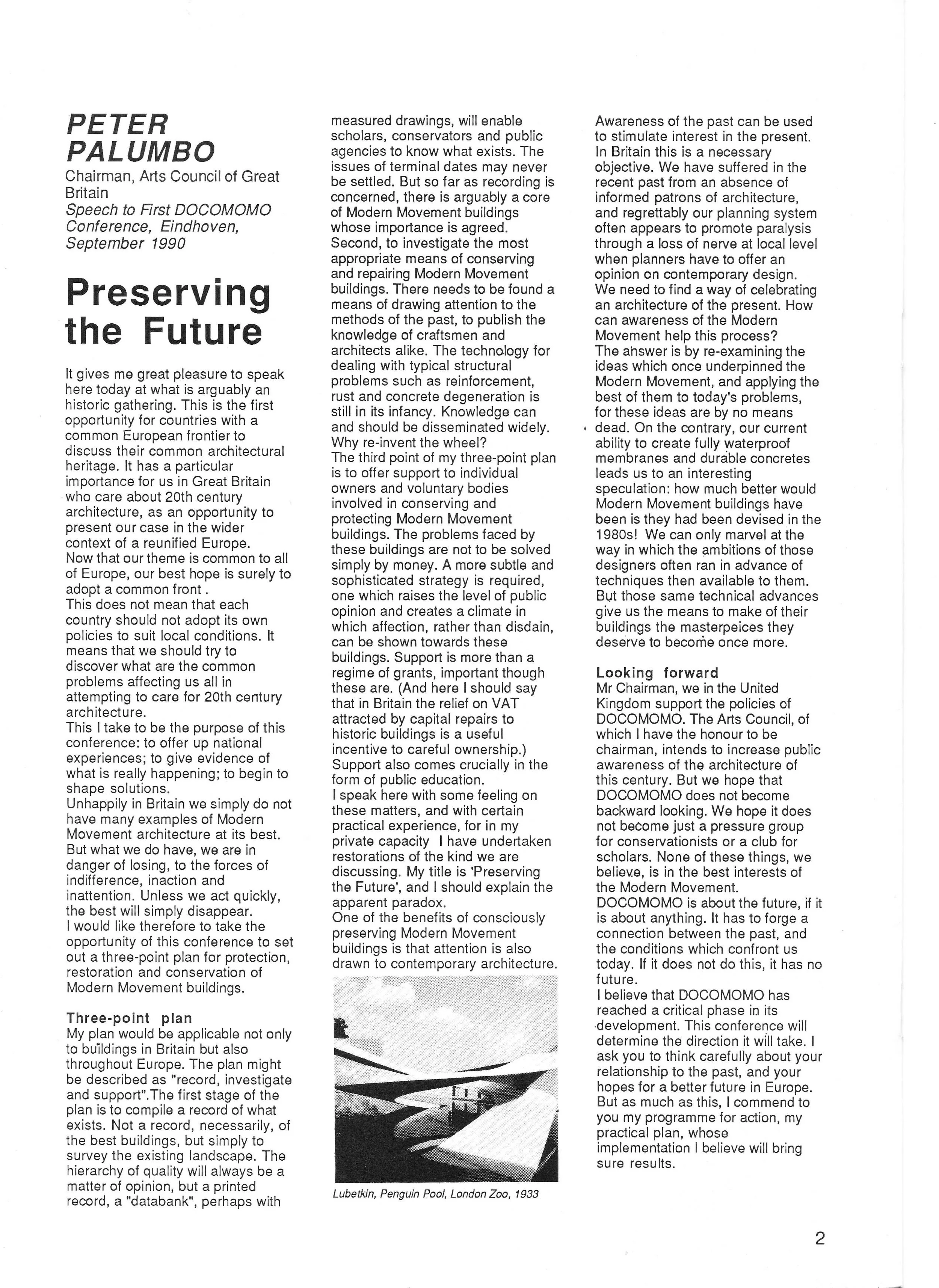 PETER PALUMBO
Chairman, Arts Council of Great Britain
Speech to First DOCOMOMO Conference, Eindhoven, September 1990

Preserving the Future

It gives me great pleasure to speak here today at what is arguably an historic gathering. This is the first opportunity for countries with a common European frontier to discuss their common architectural heritage. It has a particular importance for us in Great Britain who care about 20th century architecture, as an opportunity to present our case in the wider context of a reunified Europe.
Now that our theme is common to all of Europe, our best hope is surely to adopt a common front .
This does not mean that each country should not adopt its own policies to suit local conditions. It means that we should try to discover what are the common problems affecting us all in attempting to care for 20th century architecture.
This I take to be the purpose of this conference: to offer up national experiences; to give evidence of what is really happening; to begin to shape solutions.
Unhappily in Britain we simply do not have many examples of Modern Movement architecture at its best. But what we do have, we are in danger of losing, to the forces of indifference, inaction and inattention. Unless we act quickly, the best will simply disappear.
I would like therefore to take the opportunity of this conference to set out a three-point plan for protection, restoration and conservation of Modern Movement buildings.

Three-point plan
My plan would be applicable not only to buildings in Britain but also throughout Europe. The plan might be described as "record, investigate and support".The first stage of the plan is to compile a record of what exists. Not a record, necessarily, of the best buildings, but simply to survey the existing landscape. The hierarchy of quality will always be a matter of opinion, but a printed record, a "databank", perhaps with measured drawings, will enable scholars, conservators and public agencies to know what exists. The issues of terminal dates may never be settled. But so far as recording is concerned, there is arguably a core of Modern Movement buildings whose importance is agreed.
Second, to investigate the most appropriate means of conserving and repairing Modern Movement buildings. There needs to be found a means of drawing attention to the methods of the past, to publish the knowledge of craftsmen and architects alike. The technology for dealing with typical structural problems such as reinforcement, rust and concrete degeneration is still in its infancy. Knowledge can and should be disseminated widely. Why re-invent the wheel?
The third point of my three-point plan is to offer support to individual owners and voluntary bodies involved in conserving and protecting Modern Movement buildings. The problems faced by these buildings are not to be solved simply by money. A more subtle and sophisticated strategy is required, one which raises the level of public opinion and creates a climate in which affection, rather than disdain, can be shown towards these buildings. Support is more than a regime of grants, important though these are. (And here I should say that in Britain the relief on VAT attracted by capital repairs to historic buildings is a useful incentive to careful ownership.)
Support also comes crucially in the form of public education.
I speak here with some feeling on these matters, and with certain practical experience, for in my private capacity I have undertaken restorations of the kind we are discussing. My title is 'Preserving the Future', and I should explain the apparent paradox.
One of the benefits of consciously preserving Modern Movement buildings is that attention is also drawn to contemporary architecture.

Lubetkin, Penguin Pool, London Zoo, 1933

Awareness of the past can be used to stimulate interest in the present. In Britain this is a necessary objective. We have suffered in the recent past from an absence of informed patrons of architecture, and regrettably our planning system often appears to promote paralysis through a loss of nerve at local level when planners have to offer an opinion on contemporary design.
We need to find a way of celebrating an architecture of the present. How can awareness of the Modern Movement help this process?
The answer is by re-examining the ideas which once underpinned the Modern Movement, and applying the best of them to today's problems, for these ideas are by no means dead. On the contrary, our current ability to create fully waterproof membranes and durable concretes leads us to an interesting speculation: how much better would Modern Movement buildings have been is they had been devised in the 1980s! We can only marvel at the way in which the ambitions of those designers often ran in advance of techniques then available to them. But those same technical advances give us the means to make of their buildings the masterpeices they deserve to become once more.

Looking forward
Mr Chairman, we in the United Kingdom support the policies of DOCOMOMO. The Arts Council, of which I have the honour to be chairman, intends to increase public awareness of the architecture of this century. But we hope that DOCOMOMO does not become backward looking. We hope it does not become just a pressure group for conservationists or a club for scholars. None of these things, we believe, is in the best interests of the Modern Movement.
DOCOMOMO is about the future, if it is about anything. It has to forge a connection between the past, and the conditions which confront us today. If it does not do this, it has no future.
I believe that DOCOMOMO has reached a critical phase in its development. This conference will determine the direction it will take. I ask you to think carefully about your relationship to the past, and your hopes for a better future in Europe. But as much as this, I commend to you my programme for action, my practical plan, whose implementation I believe will bring sure results.

2